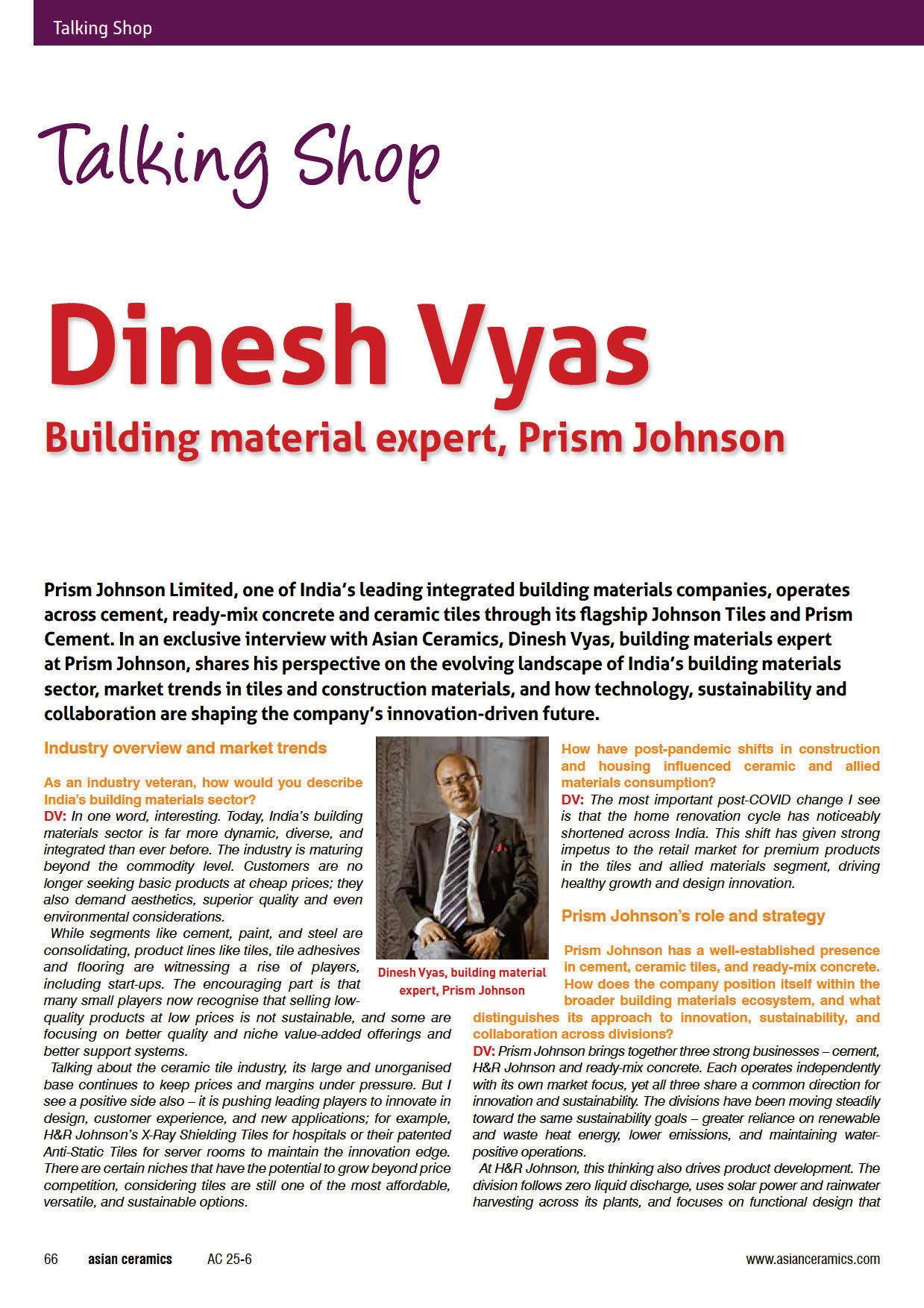 Talking Shop

Talking Shop

Dinesh Vyas

Building material expert, Prism Johnson

Prism Johnson Limited, one of India's leading integrated building materials companies, operates across cement, ready-mix concrete and ceramic tiles through its flagship Johnson Tiles and Prism Cement. In an exclusive interview with Asian Ceramics, Dinesh Vyas, building materials expert at Prism Johnson, shares his perspective on the evolving landscape of India's building materials sector, market trends in tiles and construction materials, and how technology, sustainability and collaboration are shaping the company's innovation-driven future.

Industry overview and market trends

As an industry veteran, how would you describe India's building materials sector?
DV: In one word, interesting. Today, India's building materials sector is far more dynamic, diverse, and integrated than ever before. The industry is maturing beyond the commodity level. Customers are no longer seeking basic products at cheap prices; they also demand aesthetics, superior quality and even environmental considerations.

While segments like cement, paint, and steel are consolidating, product lines like tiles, tile adhesives and flooring are witnessing a rise of players, including start-ups. The encouraging part is that many small players now recognise that selling low-quality products at low prices is not sustainable, and some are focusing on better quality and niche value-added offerings and better support systems.

Talking about the ceramic tile industry, its large and unorganised base continues to keep prices and margins under pressure. But I see a positive side also – it is pushing leading players to innovate in design, customer experience, and new applications; for example, H&R Johnson's X-Ray Shielding Tiles for hospitals or their patented Anti-Static Tiles for server rooms to maintain the innovation edge. There are certain niches that have the potential to grow beyond price competition, considering tiles are still one of the most affordable, versatile, and sustainable options.

Dinesh Vyas, building material expert, Prism Johnson

How have post-pandemic shifts in construction and housing influenced ceramic and allied materials consumption?
DV: The most important post-COVID change I see is that the home renovation cycle has noticeably shortened across India. This shift has given strong impetus to the retail market for premium products in the tiles and allied materials segment, driving healthy growth and design innovation.

Prism Johnson's role and strategy

Prism Johnson has a well-established presence in cement, ceramic tiles, and ready-mix concrete. How does the company position itself within the broader building materials ecosystem, and what distinguishes its approach to innovation, sustainability, and collaboration across divisions?
DV: Prism Johnson brings together three strong businesses – cement, H&R Johnson and ready-mix concrete. Each operates independently with its own market focus, yet all three share a common direction for innovation and sustainability. The divisions have been moving steadily toward the same sustainability goals – greater reliance on renewable and waste heat energy, lower emissions, and maintaining water-positive operations.

At H&R Johnson, this thinking also drives product development. The division follows zero liquid discharge, uses solar power and rainwater harvesting across its plants, and focuses on functional design that

66 asian ceramics AC 25-6 www.asianceramics.com